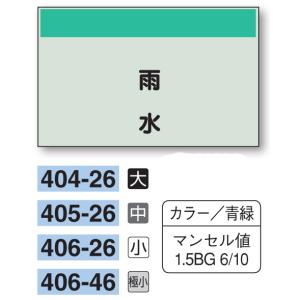 雨
水

404-26 大

405-26 中

406-26 小

406-46 極小

カラー／青緑

マンセル値
1.5BG 6/10